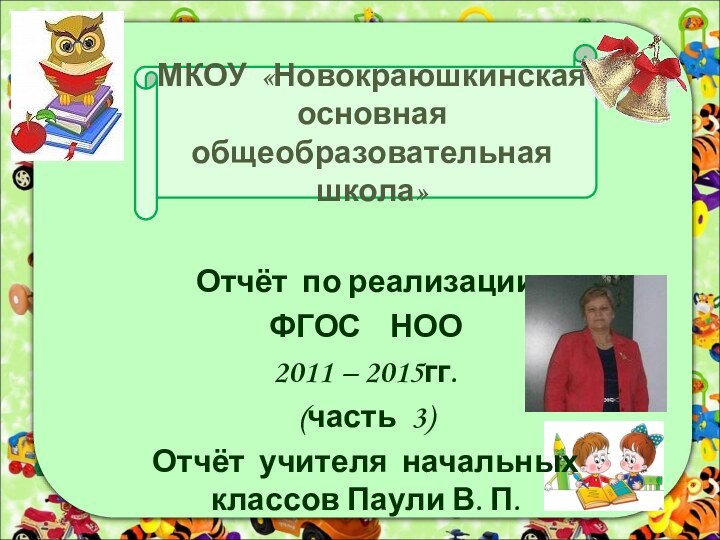 МКОУ «Новокраюшкинская основная общеобразовательная школа»

Отчёт по реализации ФГОС НОО 2011 – 2015гг. (часть 3)

Отчёт учителя начальных классов Паули В. П.